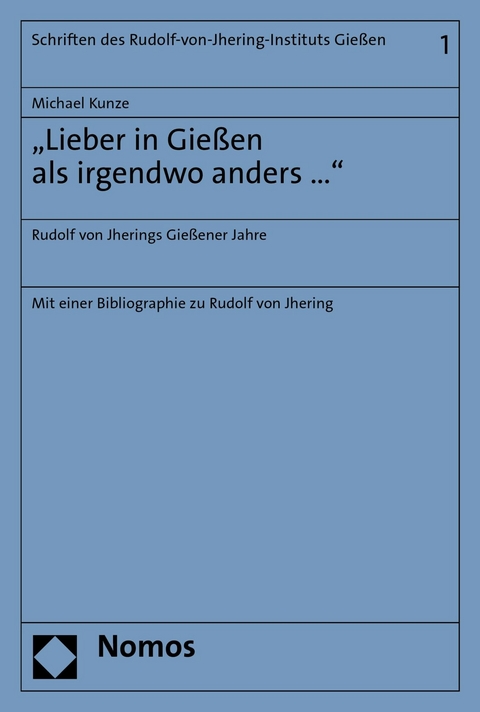 Schriften des Rudolf-von-Jhering-Instituts Gießen 1

Michael Kunze

„Lieber in Gießen als irgendwo anders ...“

Rudolf von Jherings Gießener Jahre

Mit einer Bibliographie zu Rudolf von Jhering

Nomos